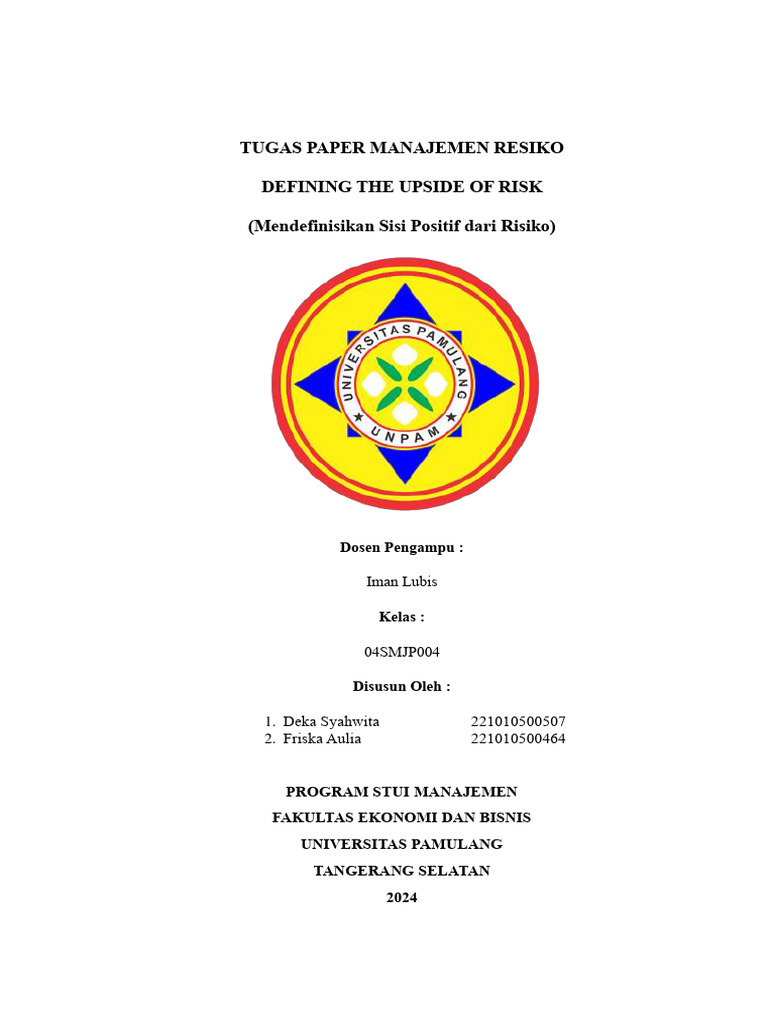 TUGAS PAPER MANAJEMEN RESIKO

DEFINING THE UPSIDE OF RISK

(Mendefinisikan Sisi Positif dari Risiko)

UNIVERSITAS PAMULANG

UNPAM

Dosen Pengampu :

Iman Lubis

Kelas :

04SMJP004

Disusun Oleh :

1. Deka Syahwita 221010500507
2. Friska Aulia 221010500464

PROGRAM STUI MANAJEMEN

FAKULTAS EKONOMI DAN BISNIS

UNIVERSITAS PAMULANG

TANGERANG SELATAN

2024